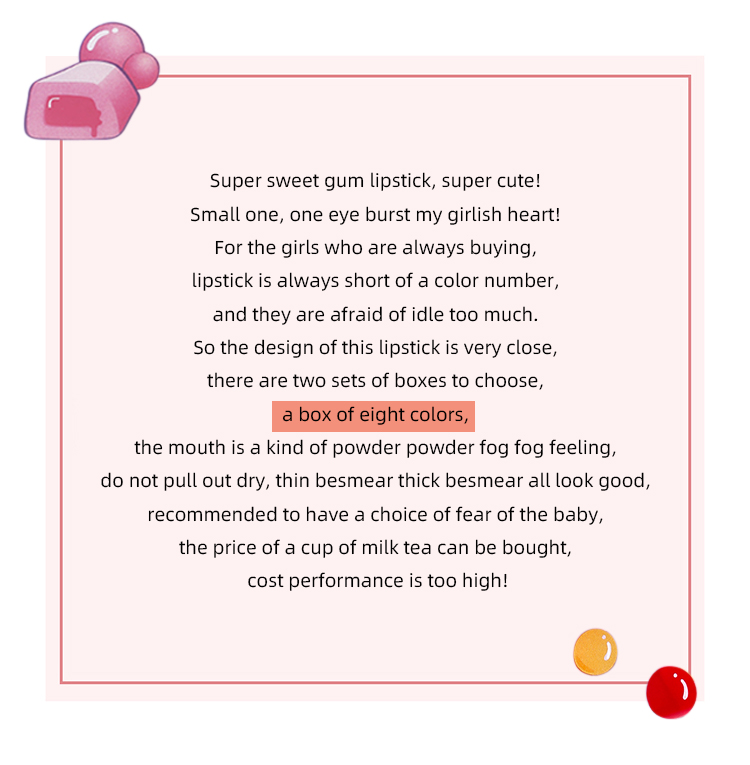 Super sweet gum lipstick, super cute!
Small one, one eye burst my girlish heart!
For the girls who are always buying,
lipstick is always short of a color number,
and they are afraid of idle too much.
So the design of this lipstick is very close,
there are two sets of boxes to choose,
a box of eight colors,
the mouth is a kind of powder powder fog fog feeling,
do not pull out dry, thin besmear thick besmear all look good,
recommended to have a choice of fear of the baby,
the price of a cup of milk tea can be bought,
cost performance is too high!